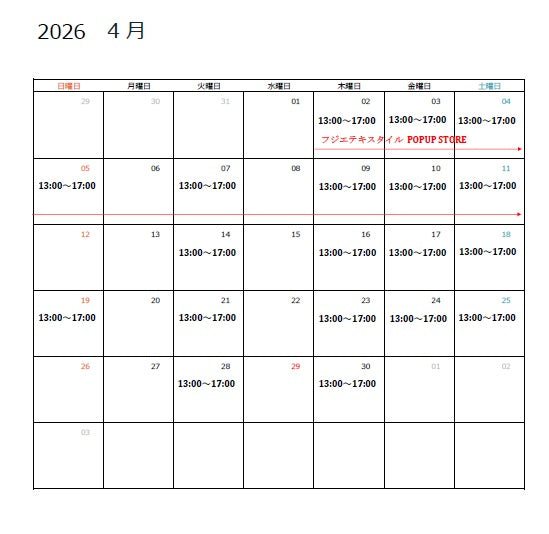 2026　4 月

| 日曜日 | 月曜日 | 火曜日 | 水曜日 | 木曜日 | 金曜日 | 土曜日 |
|---|---|---|---|---|---|---|
| 29 | 30 | 31 | 01 | 02 13:00～17:00 フジエテキスタイル POPUP STORE | 03 13:00～17:00 | 04 13:00～17:00 |
| 05 13:00～17:00 | 06 | 07 13:00～17:00 | 08 | 09 13:00～17:00 | 10 13:00～17:00 | 11 13:00～17:00 |
| 12 | 13 | 14 13:00～17:00 | 15 | 16 13:00～17:00 | 17 13:00～17:00 | 18 13:00～17:00 |
| 19 13:00～17:00 | 20 | 21 13:00～17:00 | 22 | 23 13:00～17:00 | 24 13:00～17:00 | 25 13:00～17:00 |
| 26 | 27 | 28 13:00～17:00 | 29 | 30 13:00～17:00 | 01 | 02 |
| 03 | | | | | | |